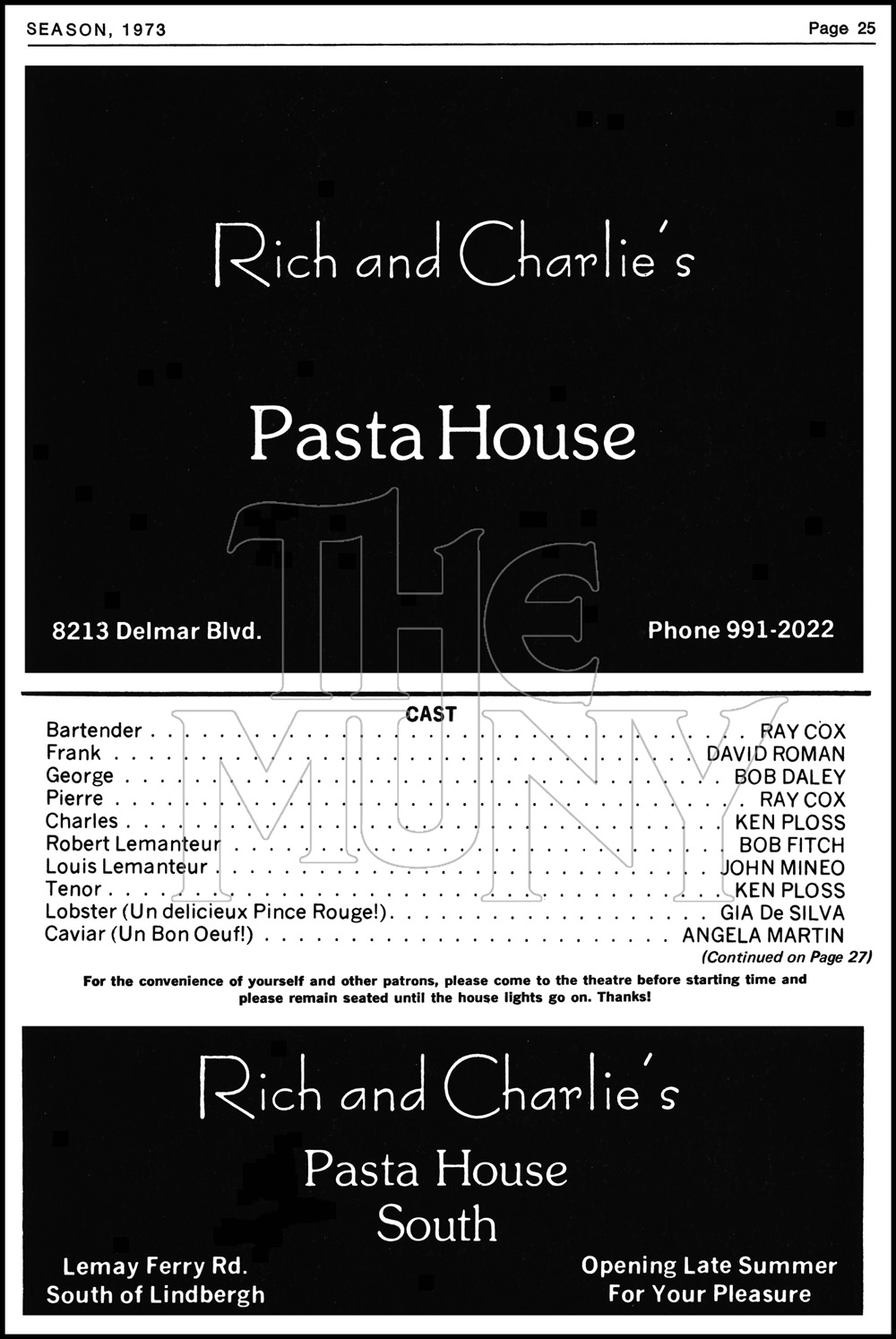 SEASON, 1973

Page 25

Rich and Charlie's

Pasta House

8213 Delmar Blvd.

Phone 991-2022

CAST

Bartender RAY COX
Frank DAVID ROMAN
George BOB DALEY
Pierre RAY COX
Charles KEN PLOSS
Robert Lemanteur BOB FITCH
Louis Lemanteur JOHN MINEO
Tenor KEN PLOSS
Lobster (Un delicieux Pince Rouge!) GIA De SILVA
Caviar (Un Bon Oeuf!) ANGELA MARTIN

(Continued on Page 27)

For the convenience of yourself and other patrons, please come to the theatre before starting time and please remain seated until the house lights go on. Thanks!

Rich and Charlie's

Pasta House
South

Lemay Ferry Rd.
South of Lindbergh

Opening Late Summer
For Your Pleasure

THE MUNY